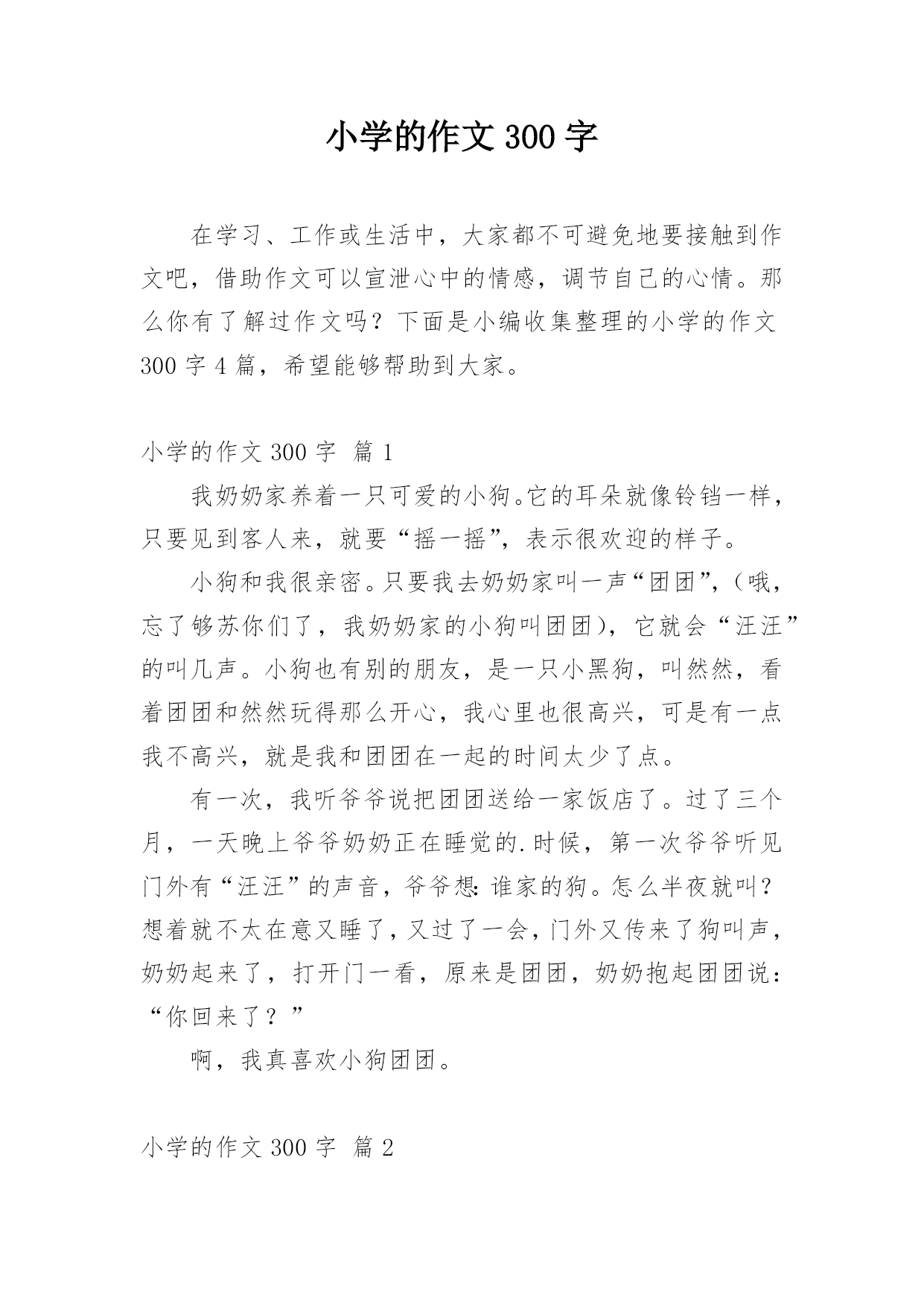 小学的作文 300 字

在学习、工作或生活中，大家都不可避免地要接触到作文吧，借助作文可以宣泄心中的情感，调节自己的心情。那么你有了解过作文吗？下面是小编收集整理的小学的作文 300 字 4 篇，希望能够帮助到大家。

小学的作文 300 字 篇 1

我奶奶家养着一只可爱的小狗。它的耳朵就像铃铛一样，只要见到客人来，就要“摇一摇”，表示很欢迎的样子。

小狗和我很亲密。只要我去奶奶家叫一声“团团”，（哦，忘了够苏你们了，我奶奶家的小狗叫团团），它就会“汪汪”的叫几声。小狗也有别的朋友，是一只小黑狗，叫然然，看着团团和然然玩得那么开心，我心里也很高兴，可是有一点我不高兴，就是我和团团在一起的时间太少了点。

有一次，我听爷爷说把团团送给一家饭店了。过了三个月，一天晚上爷爷奶奶正在睡觉的.时候，第一次爷爷听见门外有“汪汪”的声音，爷爷想:谁家的狗。怎么半夜就叫？想着就不太在意又睡了，又过了一会，门外又传来了狗叫声，奶奶起来了，打开门一看，原来是团团，奶奶抱起团团说：“你回来了？”

啊，我真喜欢小狗团团。

小学的作文 300 字 篇 2